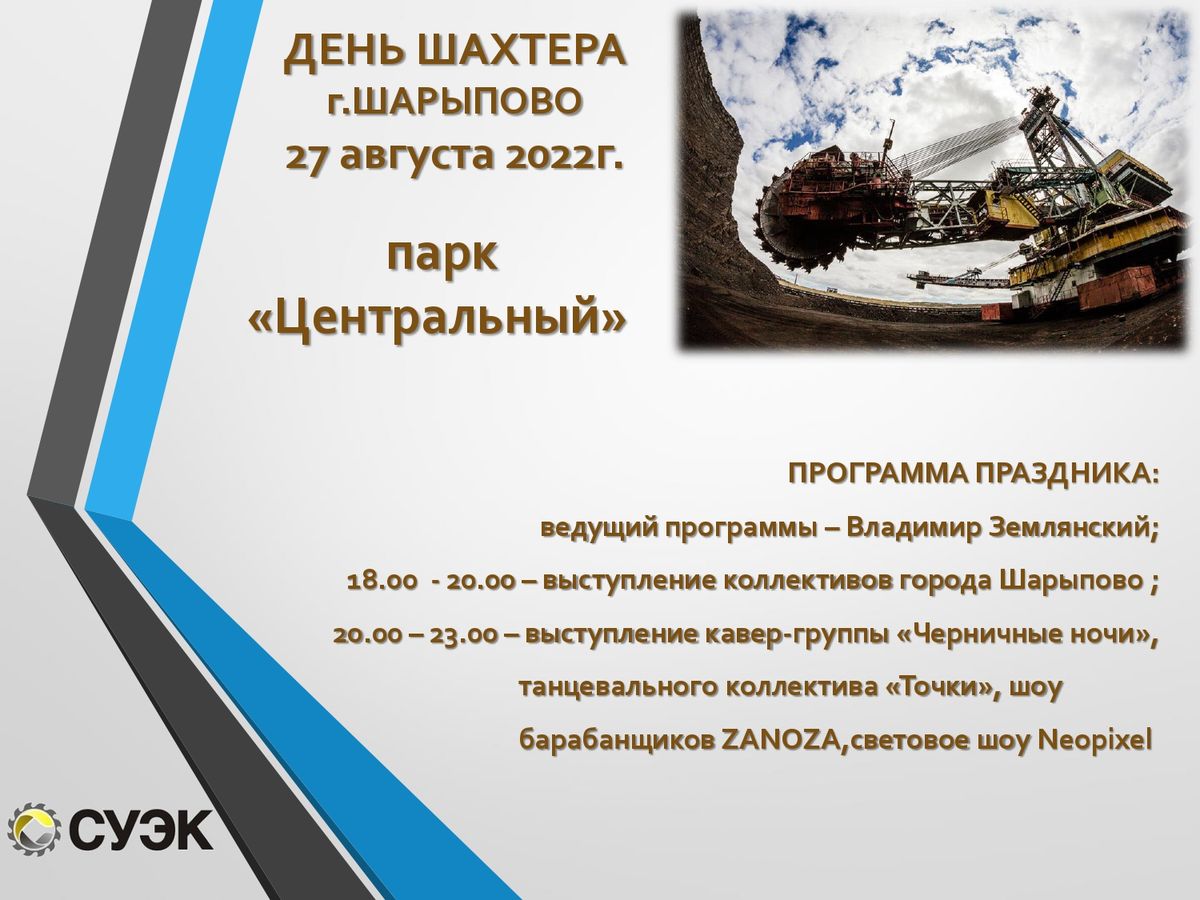 ДЕНЬ ШАХТЕРА
г.ШАРЫПОВО
27 августа 2022г.

парк
«Центральный»

ПРОГРАММА ПРАЗДНИКА:
ведущий программы – Владимир Землянский;
18.00 - 20.00 – выступление коллективов города Шарыпово ;
20.00 – 23.00 – выступление кавер-группы «Черничные ночи», танцевального коллектива «Точки», шоу барабанщиков ZANOZA,световое шоу Neopixel

СУЭК